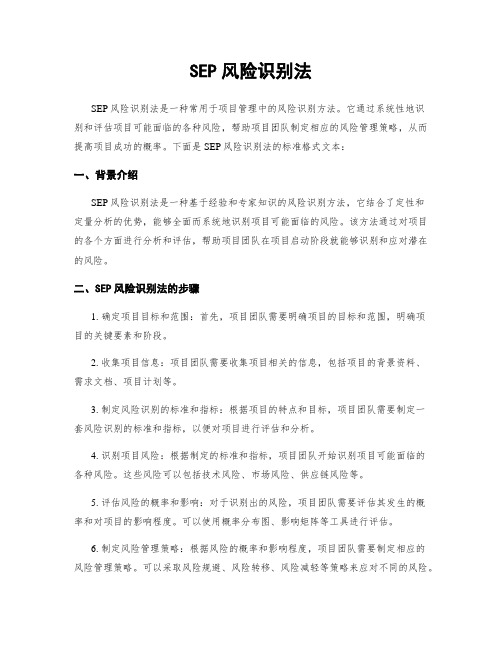 SEP 风险识别法

SEP 风险识别法是一种常用于项目管理中的风险识别方法。它通过系统性地识别和评估项目可能面临的各种风险，帮助项目团队制定相应的风险管理策略，从而提高项目成功的概率。下面是 SEP 风险识别法的标准格式文本：

一、背景介绍

SEP 风险识别法是一种基于经验和专家知识的风险识别方法，它结合了定性和定量分析的优势，能够全面而系统地识别项目可能面临的风险。该方法通过对项目的各个方面进行分析和评估，帮助项目团队在项目启动阶段就能够识别和应对潜在的风险。

二、SEP 风险识别法的步骤

1. 确定项目目标和范围：首先，项目团队需要明确项目的目标和范围，明确项目的关键要素和阶段。

2. 收集项目信息：项目团队需要收集项目相关的信息，包括项目的背景资料、需求文档、项目计划等。

3. 制定风险识别的标准和指标：根据项目的特点和目标，项目团队需要制定一套风险识别的标准和指标，以便对项目进行评估和分析。

4. 识别项目风险：根据制定的标准和指标，项目团队开始识别项目可能面临的各种风险。这些风险可以包括技术风险、市场风险、供应链风险等。

5. 评估风险的概率和影响：对于识别出的风险，项目团队需要评估其发生的概率和对项目的影响程度。可以使用概率分布图、影响矩阵等工具进行评估。

6. 制定风险管理策略：根据风险的概率和影响程度，项目团队需要制定相应的风险管理策略。可以采取风险规避、风险转移、风险减轻等策略来应对不同的风险。